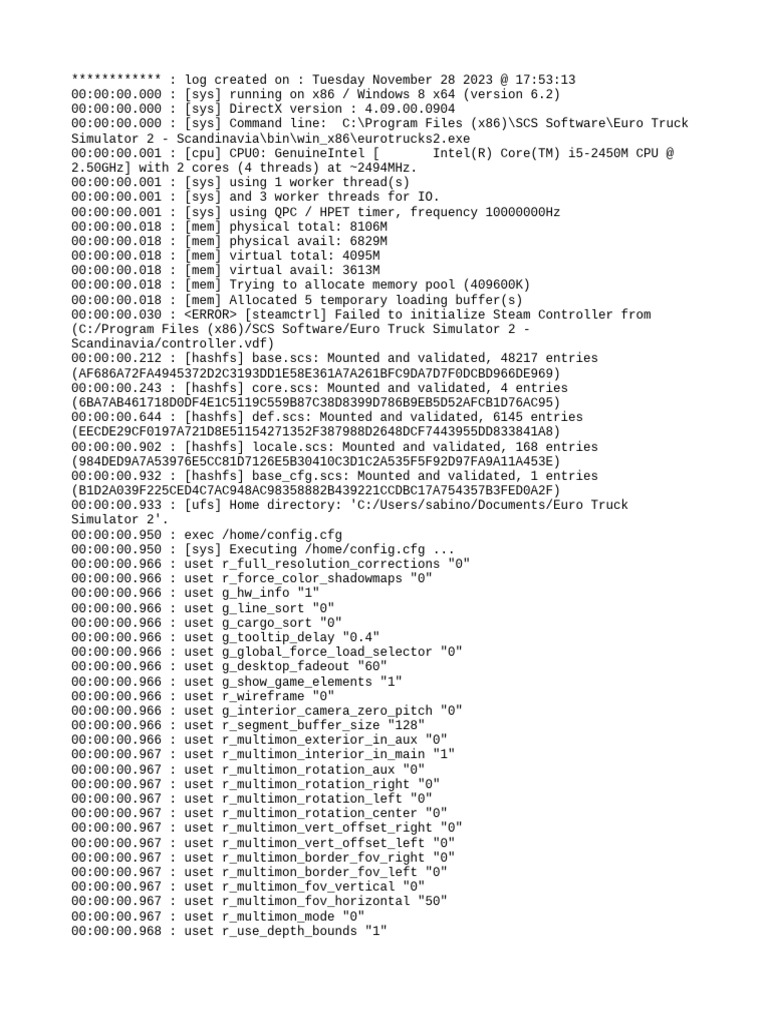 ************ : log created on : Tuesday November 28 2023 @ 17:53:13
00:00:00.000 : [sys] running on x86 / Windows 8 x64 (version 6.2)
00:00:00.000 : [sys] DirectX version : 4.09.00.0904
00:00:00.000 : [sys] Command line:  C:\Program Files (x86)\SCS Software\Euro Truck Simulator 2 - Scandinavia\bin\win_x86\eurotrucks2.exe
00:00:00.001 : [cpu] CPU0: GenuineIntel [       Intel(R) Core(TM) i5-2450M CPU @ 2.50GHz] with 2 cores (4 threads) at ~2494MHz.
00:00:00.001 : [sys] using 1 worker thread(s)
00:00:00.001 : [sys] and 3 worker threads for IO.
00:00:00.001 : [sys] using QPC / HPET timer, frequency 10000000Hz
00:00:00.018 : [mem] physical total: 8106M
00:00:00.018 : [mem] physical avail: 6829M
00:00:00.018 : [mem] virtual total: 4095M
00:00:00.018 : [mem] virtual avail: 3613M
00:00:00.018 : [mem] Trying to allocate memory pool (409600K)
00:00:00.018 : [mem] Allocated 5 temporary loading buffer(s)
00:00:00.030 : <ERROR> [steamctrl] Failed to initialize Steam Controller from (C:/Program Files (x86)/SCS Software/Euro Truck Simulator 2 - Scandinavia/controller.vdf)
00:00:00.212 : [hashfs] base.scs: Mounted and validated, 48217 entries (AF686A72FA4945372D2C3193DD1E58E361A7A261BFC9DA7D7F0DCBD966DE969)
00:00:00.243 : [hashfs] core.scs: Mounted and validated, 4 entries (6BA7AB461718D0DF4E1C5119C559B87C38D8399D786B9EB5D52AFCB1D76AC95)
00:00:00.644 : [hashfs] def.scs: Mounted and validated, 6145 entries (EECDE29CF0197A721D8E51154271352F387988D2648DCF7443955DD833841A8)
00:00:00.902 : [hashfs] locale.scs: Mounted and validated, 168 entries (984DED9A7A53976E5CC81D7126E5B30410C3D1C2A535F5F92D97FA9A11A453E)
00:00:00.932 : [hashfs] base_cfg.scs: Mounted and validated, 1 entries (B1D2A039F225CED4C7AC948AC98358882B439221CCDBC17A754357B3FED0A2F)
00:00:00.933 : [ufs] Home directory: 'C:/Users/sabino/Documents/Euro Truck Simulator 2'.
00:00:00.950 : exec /home/config.cfg
00:00:00.950 : [sys] Executing /home/config.cfg ...
00:00:00.966 : uset r_full_resolution_corrections "0"
00:00:00.966 : uset r_force_color_shadowmaps "0"
00:00:00.966 : uset g_hw_info "1"
00:00:00.966 : uset g_line_sort "0"
00:00:00.966 : uset g_cargo_sort "0"
00:00:00.966 : uset g_tooltip_delay "0.4"
00:00:00.966 : uset g_global_force_load_selector "0"
00:00:00.966 : uset g_desktop_fadeout "60"
00:00:00.966 : uset g_show_game_elements "1"
00:00:00.966 : uset r_wireframe "0"
00:00:00.966 : uset g_interior_camera_zero_pitch "0"
00:00:00.966 : uset r_segment_buffer_size "128"
00:00:00.966 : uset r_multimon_exterior_in_aux "0"
00:00:00.967 : uset r_multimon_interior_in_main "1"
00:00:00.967 : uset r_multimon_rotation_aux "0"
00:00:00.967 : uset r_multimon_rotation_right "0"
00:00:00.967 : uset r_multimon_rotation_left "0"
00:00:00.967 : uset r_multimon_rotation_center "0"
00:00:00.967 : uset r_multimon_vert_offset_right "0"
00:00:00.967 : uset r_multimon_vert_offset_left "0"
00:00:00.967 : uset r_multimon_border_fov_right "0"
00:00:00.967 : uset r_multimon_border_fov_left "0"
00:00:00.967 : uset r_multimon_fov_vertical "0"
00:00:00.967 : uset r_multimon_fov_horizontal "50"
00:00:00.967 : uset r_multimon_mode "0"
00:00:00.968 : uset r_use_depth_bounds "1"